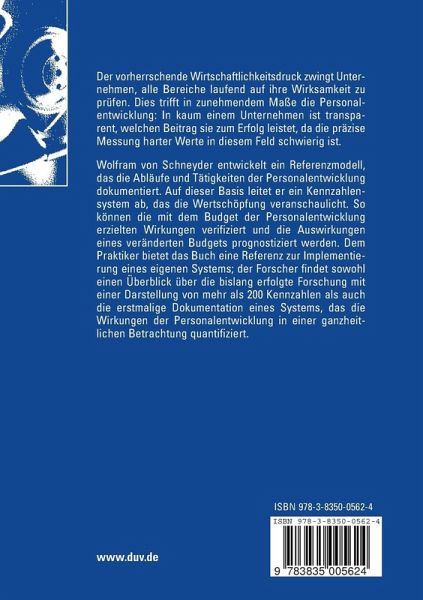 Der vorherrschende Wirtschaftlichkeitsdruck zwingt Unternehmen, alle Bereiche laufend auf ihre Wirksamkeit zu prüfen. Dies trifft in zunehmendem Maße die Personalentwicklung: In kaum einem Unternehmen ist transparent, welchen Beitrag sie zum Erfolg leistet, da die präzise Messung harter Werte in diesem Feld schwierig ist.

Wolfram von Schneyder entwickelt ein Referenzmodell, das die Abläufe und Tätigkeiten der Personalentwicklung dokumentiert. Auf dieser Basis leitet er ein Kennzahlensystem ab, das die Wertschöpfung veranschaulicht. So können die mit dem Budget der Personalentwicklung erzielten Wirkungen verifiziert und die Auswirkungen eines veränderten Budgets prognostiziert werden. Dem Praktiker bietet das Buch eine Referenz zur Implementierung eines eigenen Systems; der Forscher findet sowohl einen Überblick über die bislang erfolgte Forschung mit einer Darstellung von mehr als 200 Kennzahlen als auch die erstmalige Dokumentation eines Systems, das die Wirkungen der Personalentwicklung in einer ganzheitlichen Betrachtung quantifiziert.

ISBN 978-3-8350-0562-4

ISBN 978-3-8350-0562-4

9 783835 005624

www.duv.de